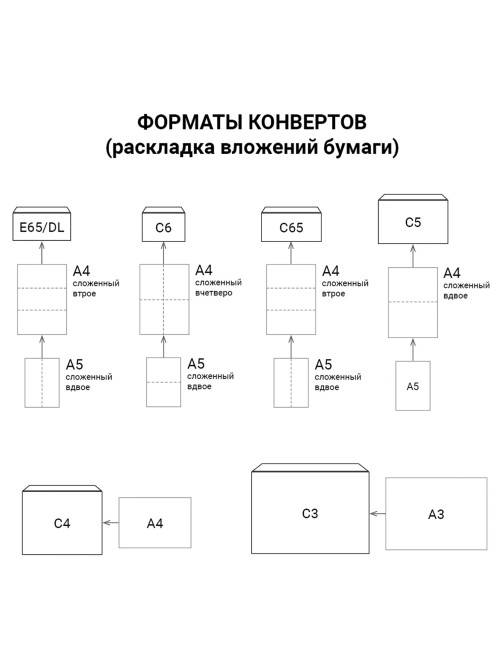 ФОРМАТЫ КОНВЕРТОВ
(раскладка вложений бумаги)

E65/DL

A4
сложенный
втрое

A5
сложенный
вдвое

C6

A4
сложенный
вчетверо

A5
сложенный
вдвое

C65

A4
сложенный
втрое

A5
сложенный
вдвое

C5

A4
сложенный
вдвое

A5

C4

A4

C3

A3